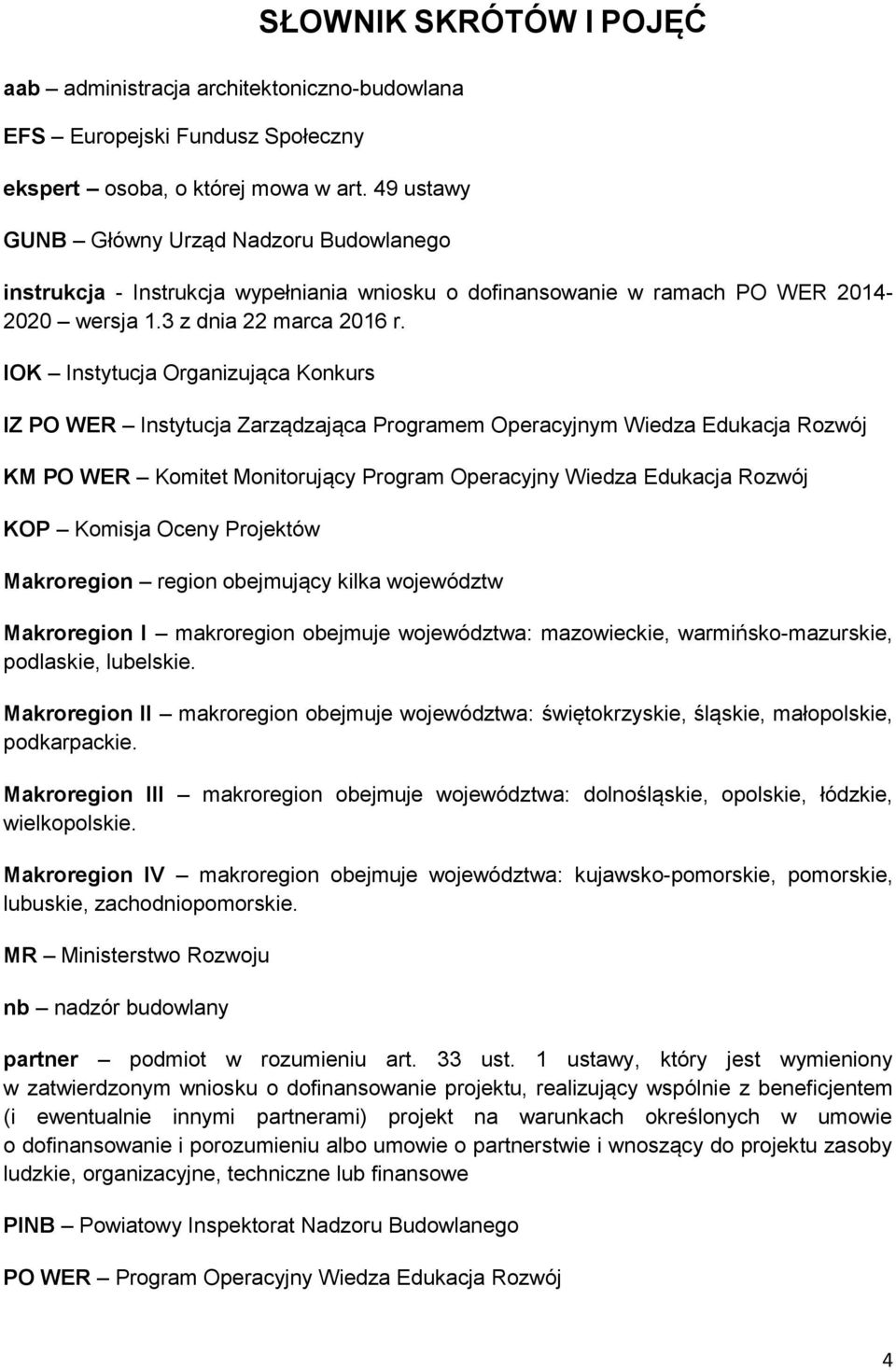 SŁOWNIK SKRÓTÓW I POJĘĆ

aab – administracja architektoniczno-budowlana

EFS – Europejski Fundusz Społeczny

ekspert – osoba, o której mowa w art. 49 ustawy

GUNB – Główny Urząd Nadzoru Budowlanego

instrukcja - Instrukcja wypełniania wniosku o dofinansowanie w ramach PO WER 2014-2020 – wersja 1.3 z dnia 22 marca 2016 r.

IOK – Instytucja Organizująca Konkurs

IZ PO WER – Instytucja Zarządzająca Programem Operacyjnym Wiedza Edukacja Rozwój

KM PO WER – Komitet Monitorujący Program Operacyjny Wiedza Edukacja Rozwój

KOP – Komisja Oceny Projektów

Makroregion – region obejmujący kilka województw

Makroregion I – makroregion obejmuje województwa: mazowieckie, warmińsko-mazurskie, podlaskie, lubelskie.

Makroregion II – makroregion obejmuje województwa: świętokrzyskie, śląskie, małopolskie, podkarpackie.

Makroregion III – makroregion obejmuje województwa: dolnośląskie, opolskie, łódzkie, wielkopolskie.

Makroregion IV – makroregion obejmuje województwa: kujawsko-pomorskie, pomorskie, lubuskie, zachodniopomorskie.

MR – Ministerstwo Rozwoju

nb – nadzór budowlany

partner – podmiot w rozumieniu art. 33 ust. 1 ustawy, który jest wymieniony w zatwierdzonym wniosku o dofinansowanie projektu, realizujący wspólnie z beneficjentem (i ewentualnie innymi partnerami) projekt na warunkach określonych w umowie o dofinansowanie i porozumieniu albo umowie o partnerstwie i wnoszący do projektu zasoby ludzkie, organizacyjne, techniczne lub finansowe

PINB – Powiatowy Inspektorat Nadzoru Budowlanego

PO WER – Program Operacyjny Wiedza Edukacja Rozwój

4